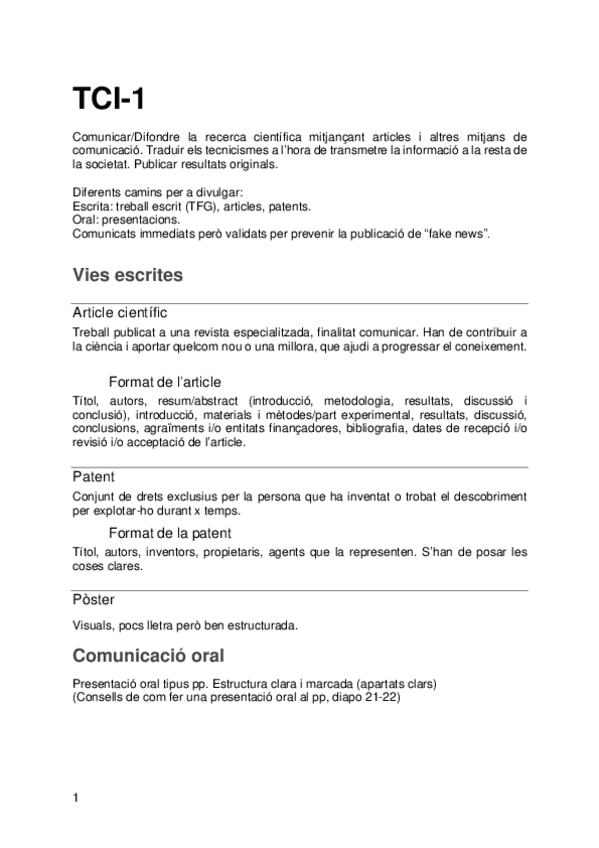 TCI-1

Comunicar/Difondre la recerca científica mitjançant articles i altres mitjans de comunicació. Traduir els tecnicismes a l'hora de transmetre la informació a la resta de la societat. Publicar resultats originals.

Diferents camins per a divulgar:
Escrita: treball escrit (TFG), articles, patents.
Oral: presentacions.
Comunicats immediats però validats per prevenir la publicació de "fake news".

Vies escrites

Article científic

Treball publicat a una revista especialitzada, finalitat comunicar. Han de contribuir a la ciència i aportar quelcom nou o una millora, que ajudi a progressar el coneixement.

Format de l'article

Títol, autors, resum/abstract (introducció, metodologia, resultats, discussió i conclusió), introducció, materials i mètodes/part experimental, resultats, discussió, conclusions, agraïments i/o entitats finançadores, bibliografia, dates de recepció i/o revisió i/o acceptació de l'article.

Patent

Conjunt de drets exclusius per la persona que ha inventat o trobat el descobriment per explotar-ho durant x temps.

Format de la patent

Títol, autors, inventors, propietaris, agents que la representen. S'han de posar les coses clares.

Pòster

Visuals, pocs lletra però ben estructurada.

Comunicació oral

Presentació oral tipus pp. Estructura clara i marcada (apartats clars)
(Consells de com fer una presentació oral al pp, diapo 21-22)

1